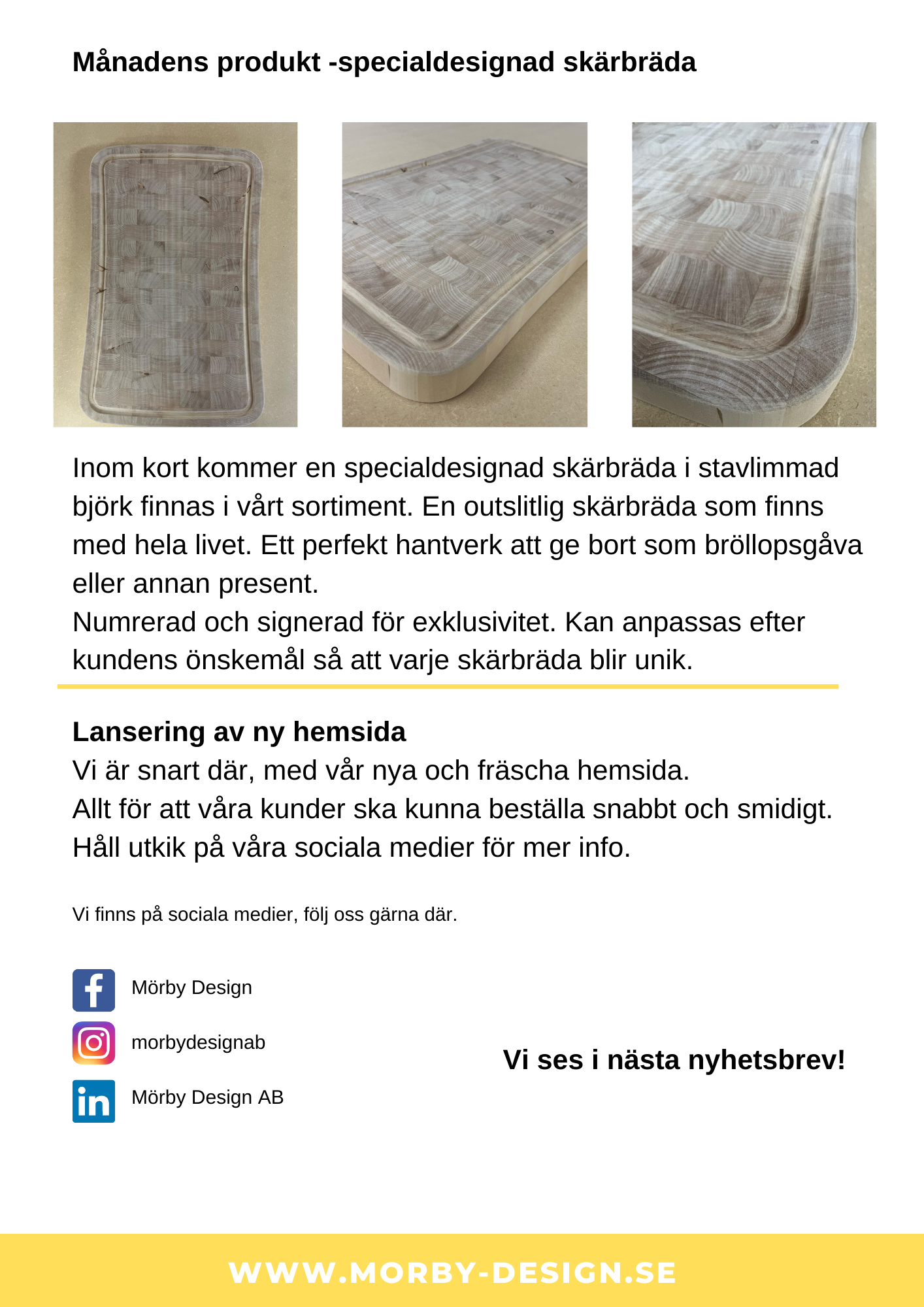 Månadens produkt -specialdesignad skärbräda

Inom kort kommer en specialdesignad skärbräda i stavlimmad björk finnas i vårt sortiment. En outslitlig skärbräda som finns med hela livet. Ett perfekt hantverk att ge bort som bröllopsgåva eller annan present.
Numrerad och signerad för exklusivitet. Kan anpassas efter kundens önskemål så att varje skärbräda blir unik.

Lansering av ny hemsida
Vi är snart där, med vår nya och fräscha hemsida.
Allt för att våra kunder ska kunna beställa snabbt och smidigt.
Håll utkik på våra sociala medier för mer info.

Vi finns på sociala medier, följ oss gärna där.

Mörby Design

morbydesignab

Mörby Design AB

Vi ses i nästa nyhetsbrev!

WWW.MORBY-DESIGN.SE